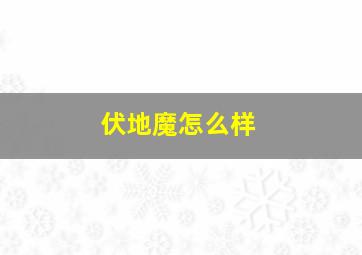 伏地魔怎么样